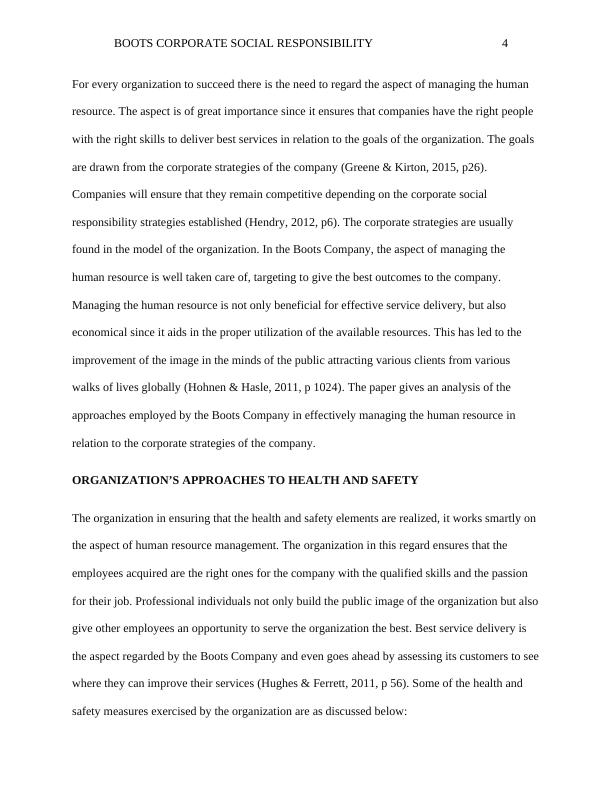 BOOTS CORPORATE SOCIAL RESPONSIBILITY 4

For every organization to succeed there is the need to regard the aspect of managing the human resource. The aspect is of great importance since it ensures that companies have the right people with the right skills to deliver best services in relation to the goals of the organization. The goals are drawn from the corporate strategies of the company (Greene & Kirton, 2015, p26). Companies will ensure that they remain competitive depending on the corporate social responsibility strategies established (Hendry, 2012, p6). The corporate strategies are usually found in the model of the organization. In the Boots Company, the aspect of managing the human resource is well taken care of, targeting to give the best outcomes to the company. Managing the human resource is not only beneficial for effective service delivery, but also economical since it aids in the proper utilization of the available resources. This has led to the improvement of the image in the minds of the public attracting various clients from various walks of lives globally (Hohnen & Hasle, 2011, p 1024). The paper gives an analysis of the approaches employed by the Boots Company in effectively managing the human resource in relation to the corporate strategies of the company.

ORGANIZATION'S APPROACHES TO HEALTH AND SAFETY

The organization in ensuring that the health and safety elements are realized, it works smartly on the aspect of human resource management. The organization in this regard ensures that the employees acquired are the right ones for the company with the qualified skills and the passion for their job. Professional individuals not only build the public image of the organization but also give other employees an opportunity to serve the organization the best. Best service delivery is the aspect regarded by the Boots Company and even goes ahead by assessing its customers to see where they can improve their services (Hughes & Ferrett, 2011, p 56). Some of the health and safety measures exercised by the organization are as discussed below: